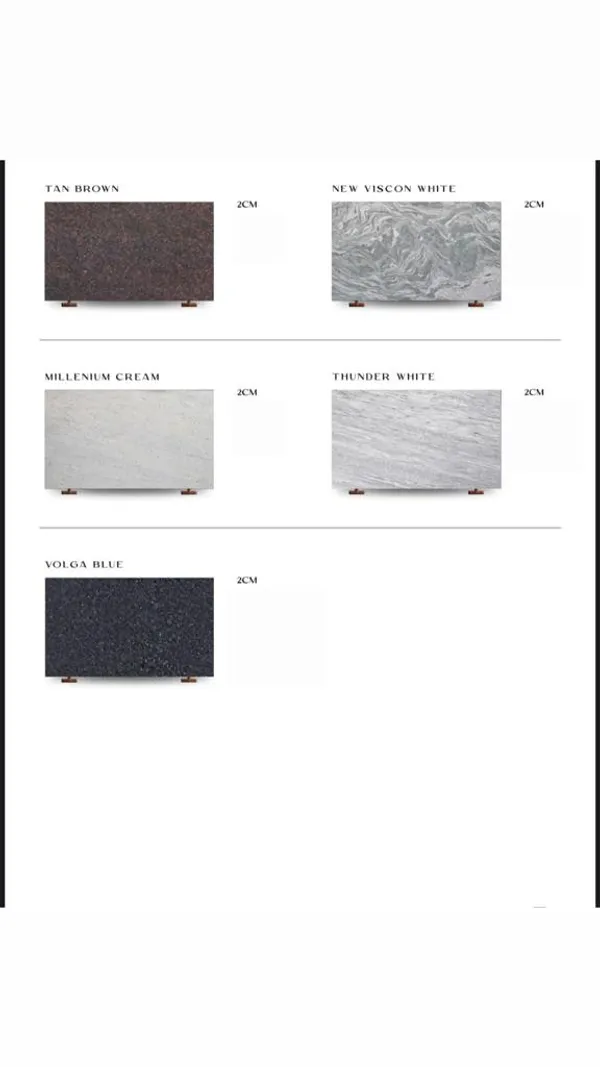 TAN BROWN

2CM

NEW VISCON WHITE

2CM

MILLENIUM CREAM

2CM

THUNDER WHITE

2CM

VOLGA BLUE

2CM